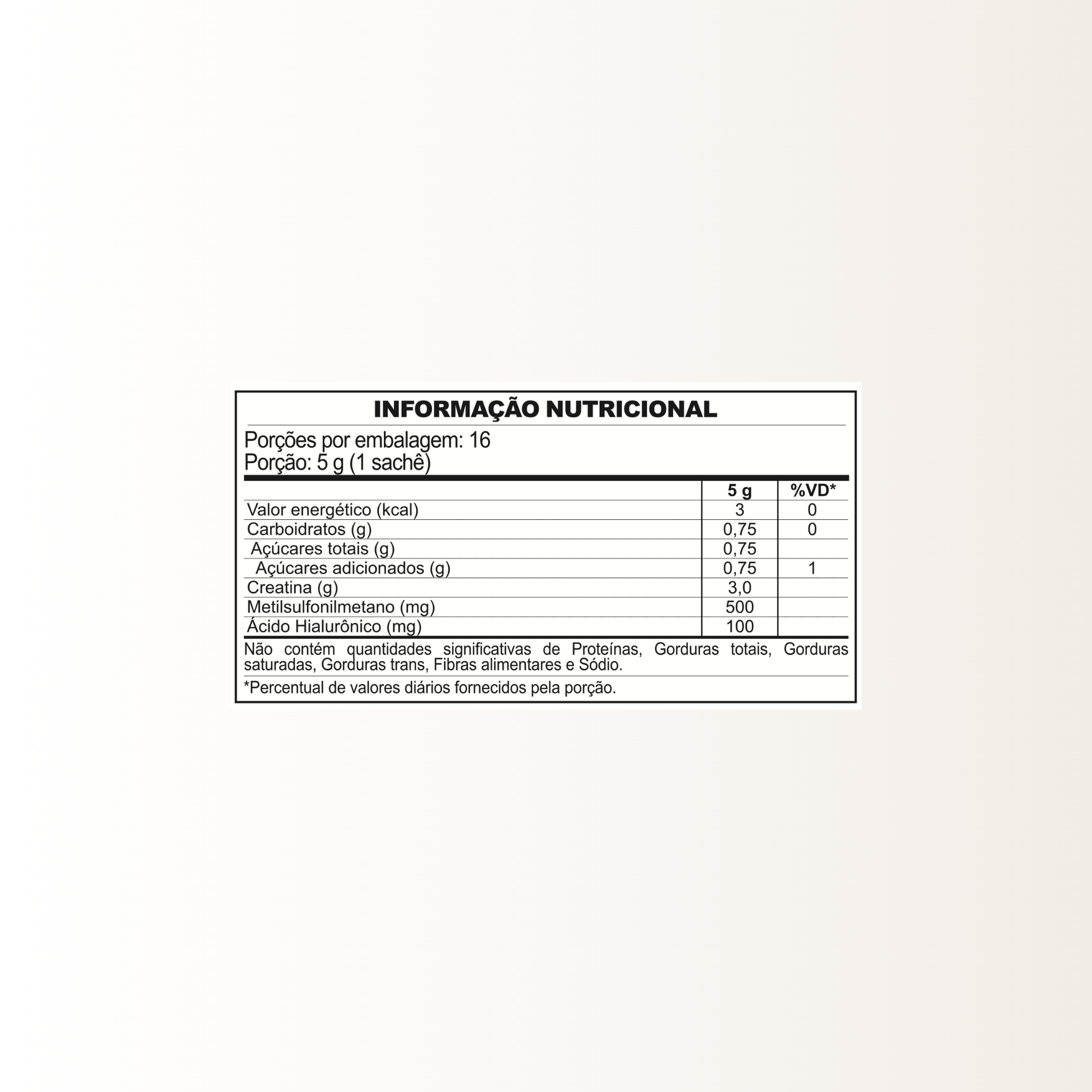 INFORMAÇÃO NUTRICIONAL

Porções por embalagem: 16
Porção: 5 g (1 sachê)

| | 5 g | %VD* |
|---|---|---|
| Valor energético (kcal) | 3 | 0 |
| Carboidratos (g) | 0,75 | 0 |
| Açúcares totais (g) | 0,75 | |
| Açúcares adicionados (g) | 0,75 | 1 |
| Creatina (g) | 3,0 | |
| Metilsulfonilmetano (mg) | 500 | |
| Ácido Hialurônico (mg) | 100 | |

Não contém quantidades significativas de Proteínas, Gorduras totais, Gorduras saturadas, Gorduras trans, Fibras alimentares e Sódio.

*Percentual de valores diários fornecidos pela porção.